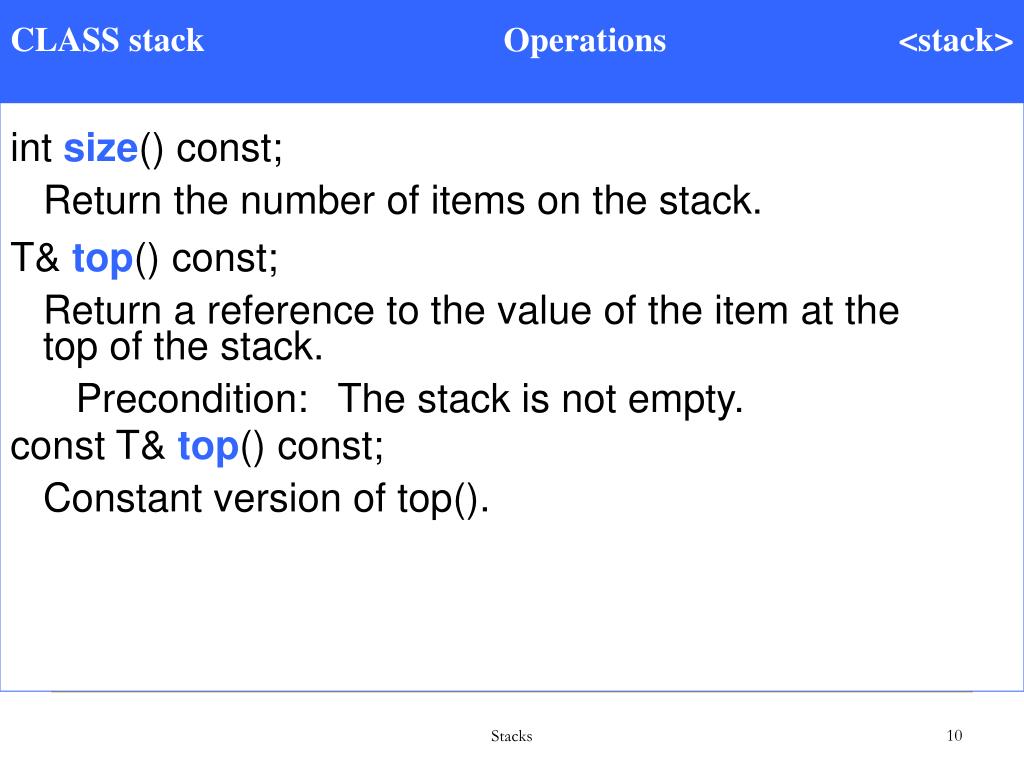 CLASS stack Operations <stack>

int size() const;

Return the number of items on the stack.

T& top() const;

Return a reference to the value of the item at the top of the stack.

Precondition: The stack is not empty.

const T& top() const;

Constant version of top().

Stacks

10